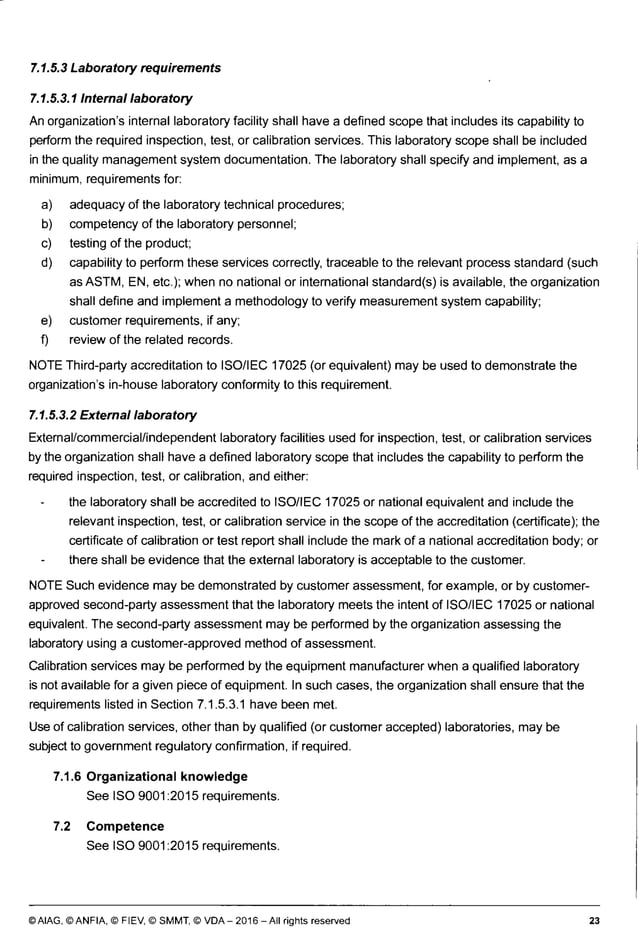 7.1.5.3 Laboratory requirements

7.1.5.3.1 Internal laboratory

An organization's internal laboratory facility shall have a defined scope that includes its capability to perform the required inspection, test, or calibration services. This laboratory scope shall be included in the quality management system documentation. The laboratory shall specify and implement, as a minimum, requirements for:

a) adequacy of the laboratory technical procedures;
b) competency of the laboratory personnel;
c) testing of the product;
d) capability to perform these services correctly, traceable to the relevant process standard (such as ASTM, EN, etc.); when no national or international standard(s) is available, the organization shall define and implement a methodology to verify measurement system capability;
e) customer requirements, if any;
f) review of the related records.

NOTE Third-party accreditation to ISO/IEC 17025 (or equivalent) may be used to demonstrate the organization's in-house laboratory conformity to this requirement.

7.1.5.3.2 External laboratory

External/commercial/independent laboratory facilities used for inspection, test, or calibration services by the organization shall have a defined laboratory scope that includes the capability to perform the required inspection, test, or calibration, and either:

- the laboratory shall be accredited to ISO/IEC 17025 or national equivalent and include the relevant inspection, test, or calibration service in the scope of the accreditation (certificate); the certificate of calibration or test report shall include the mark of a national accreditation body; or
- there shall be evidence that the external laboratory is acceptable to the customer.

NOTE Such evidence may be demonstrated by customer assessment, for example, or by customer-approved second-party assessment that the laboratory meets the intent of ISO/IEC 17025 or national equivalent. The second-party assessment may be performed by the organization assessing the laboratory using a customer-approved method of assessment.

Calibration services may be performed by the equipment manufacturer when a qualified laboratory is not available for a given piece of equipment. In such cases, the organization shall ensure that the requirements listed in Section 7.1.5.3.1 have been met.

Use of calibration services, other than by qualified (or customer accepted) laboratories, may be subject to government regulatory confirmation, if required.

7.1.6 Organizational knowledge
See ISO 9001:2015 requirements.

7.2 Competence
See ISO 9001:2015 requirements.

© AIAG, © ANFIA, © FIEV, © SMMT, © VDA – 2016 – All rights reserved 23